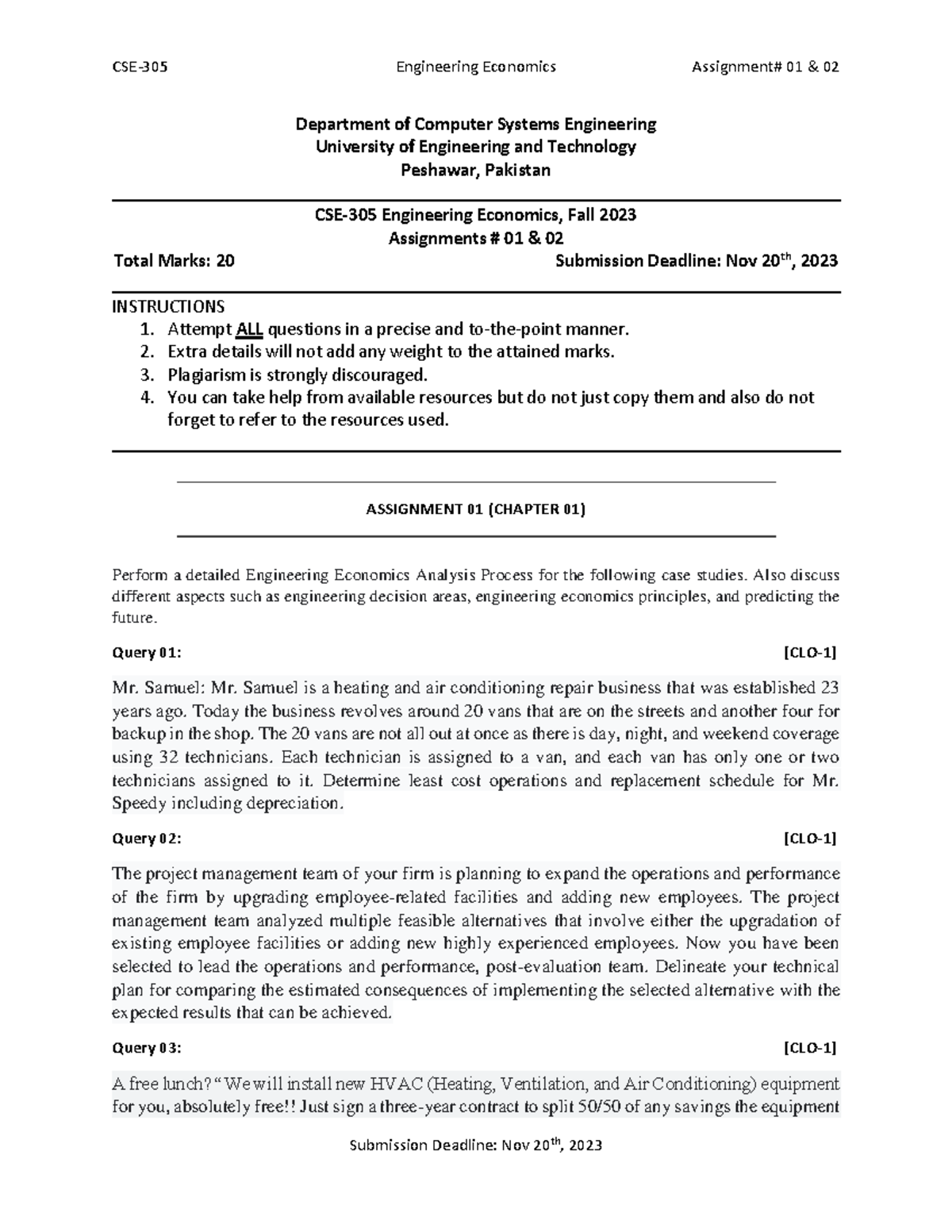 CSE-305 Engineering Economics Assignment# 01 & 02

Department of Computer Systems Engineering
University of Engineering and Technology
Peshawar, Pakistan

CSE-305 Engineering Economics, Fall 2023
Assignments # 01 & 02
Total Marks: 20 Submission Deadline: Nov 20$^{th}$, 2023

INSTRUCTIONS
1. Attempt ALL questions in a precise and to-the-point manner.
2. Extra details will not add any weight to the attained marks.
3. Plagiarism is strongly discouraged.
4. You can take help from available resources but do not just copy them and also do not forget to refer to the resources used.

ASSIGNMENT 01 (CHAPTER 01)

Perform a detailed Engineering Economics Analysis Process for the following case studies. Also discuss different aspects such as engineering decision areas, engineering economics principles, and predicting the future.

Query 01: [CLO-1]

Mr. Samuel: Mr. Samuel is a heating and air conditioning repair business that was established 23 years ago. Today the business revolves around 20 vans that are on the streets and another four for backup in the shop. The 20 vans are not all out at once as there is day, night, and weekend coverage using 32 technicians. Each technician is assigned to a van, and each van has only one or two technicians assigned to it. Determine least cost operations and replacement schedule for Mr. Speedy including depreciation.

Query 02: [CLO-1]

The project management team of your firm is planning to expand the operations and performance of the firm by upgrading employee-related facilities and adding new employees. The project management team analyzed multiple feasible alternatives that involve either the upgradation of existing employee facilities or adding new highly experienced employees. Now you have been selected to lead the operations and performance, post-evaluation team. Delineate your technical plan for comparing the estimated consequences of implementing the selected alternative with the expected results that can be achieved.

Query 03: [CLO-1]

A free lunch? "We will install new HVAC (Heating, Ventilation, and Air Conditioning) equipment for you, absolutely free!! Just sign a three-year contract to split 50/50 of any savings the equipment

Submission Deadline: Nov 20$^{th}$, 2023